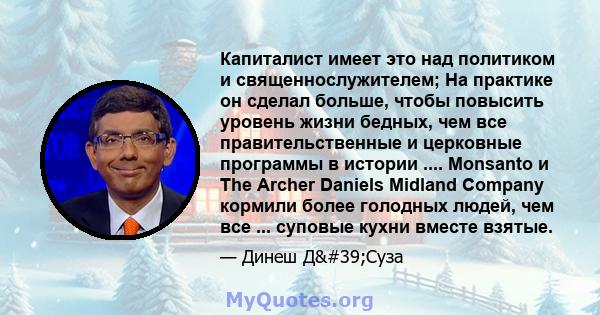 Капиталист имеет это над политиком и священнослужителем; На практике он сделал больше, чтобы повысить уровень жизни бедных, чем все правительственные и церковные программы в истории .... Monsanto и The Archer Daniels Midland Company кормили более голодных людей, чем все ... суповые кухни вместе взятые.

— Динеш Д&#39;Суза

MyQuotes.org